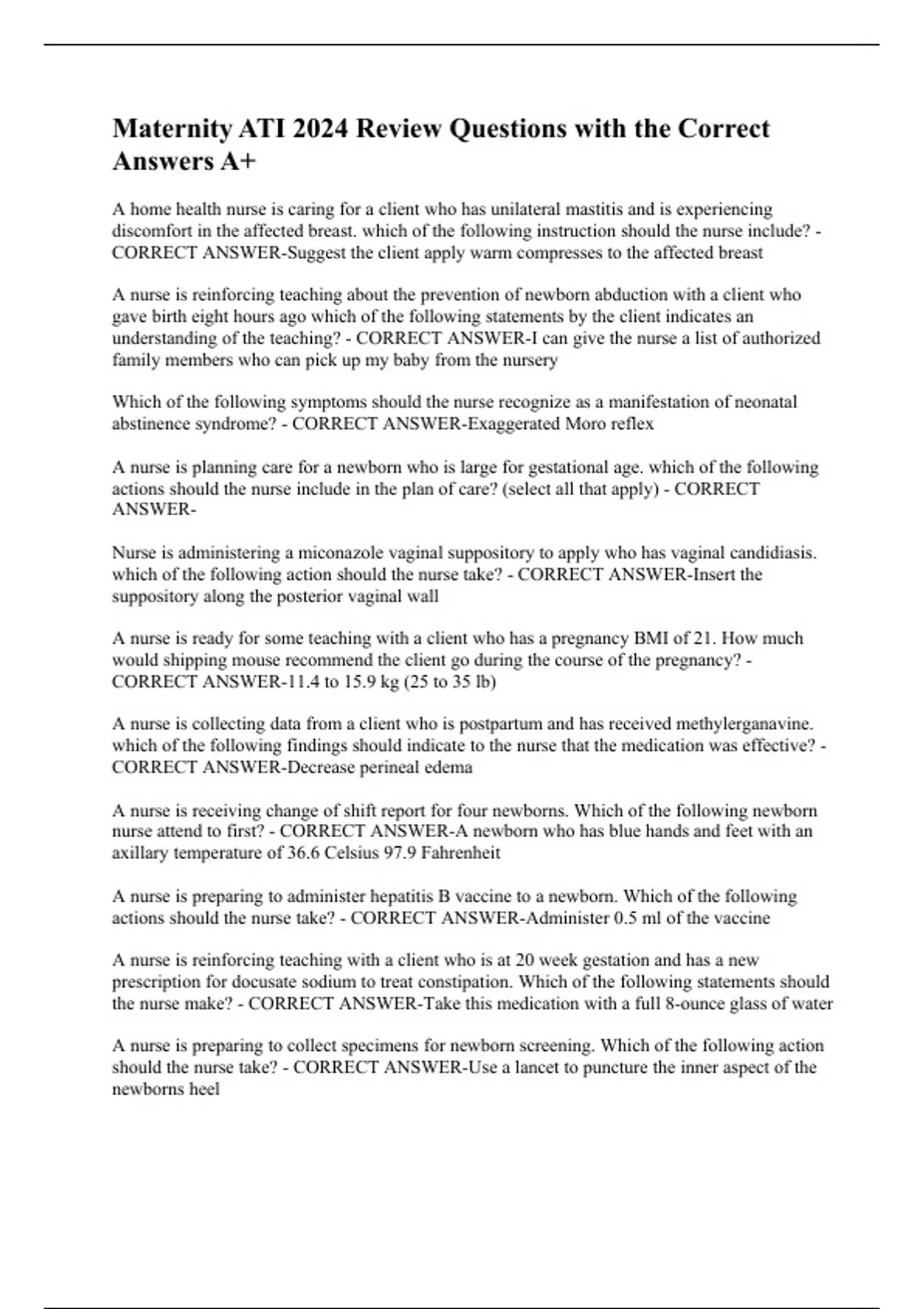 Maternity ATI 2024 Review Questions with the Correct Answers A+

A home health nurse is caring for a client who has unilateral mastitis and is experiencing discomfort in the affected breast. which of the following instruction should the nurse include? - CORRECT ANSWER-Suggest the client apply warm compresses to the affected breast

A nurse is reinforcing teaching about the prevention of newborn abduction with a client who gave birth eight hours ago which of the following statements by the client indicates an understanding of the teaching? - CORRECT ANSWER-I can give the nurse a list of authorized family members who can pick up my baby from the nursery

Which of the following symptoms should the nurse recognize as a manifestation of neonatal abstinence syndrome? - CORRECT ANSWER-Exaggerated Moro reflex

A nurse is planning care for a newborn who is large for gestational age. which of the following actions should the nurse include in the plan of care? (select all that apply) - CORRECT ANSWER-

Nurse is administering a miconazole vaginal suppository to apply who has vaginal candidiasis. which of the following action should the nurse take? - CORRECT ANSWER-Insert the suppository along the posterior vaginal wall

A nurse is ready for some teaching with a client who has a pregnancy BMI of 21. How much would shipping mouse recommend the client go during the course of the pregnancy? - CORRECT ANSWER-11.4 to 15.9 kg (25 to 35 lb)

A nurse is collecting data from a client who is postpartum and has received methylerganavine. which of the following findings should indicate to the nurse that the medication was effective? - CORRECT ANSWER-Decrease perineal edema

A nurse is receiving change of shift report for four newborns. Which of the following newborn nurse attend to first? - CORRECT ANSWER-A newborn who has blue hands and feet with an axillary temperature of 36.6 Celsius 97.9 Fahrenheit

A nurse is preparing to administer hepatitis B vaccine to a newborn. Which of the following actions should the nurse take? - CORRECT ANSWER-Administer 0.5 ml of the vaccine

A nurse is reinforcing teaching with a client who is at 20 week gestation and has a new prescription for docusate sodium to treat constipation. Which of the following statements should the nurse make? - CORRECT ANSWER-Take this medication with a full 8-ounce glass of water

A nurse is preparing to collect specimens for newborn screening. Which of the following action should the nurse take? - CORRECT ANSWER-Use a lancet to puncture the inner aspect of the newborns heel